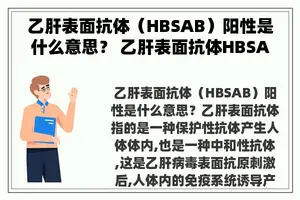 乙肝表面抗体（HBSAB）阳性是什么意思？ 乙肝表面抗体HBSA

乙肝表面抗体（HBSAB）阳性是什么意思？乙肝表面抗体指的是一种保护性抗体产生人体体内,也是一种中和性抗体,这是乙肝病毒表面抗原刺激后,人体内的免疫系统诱导产